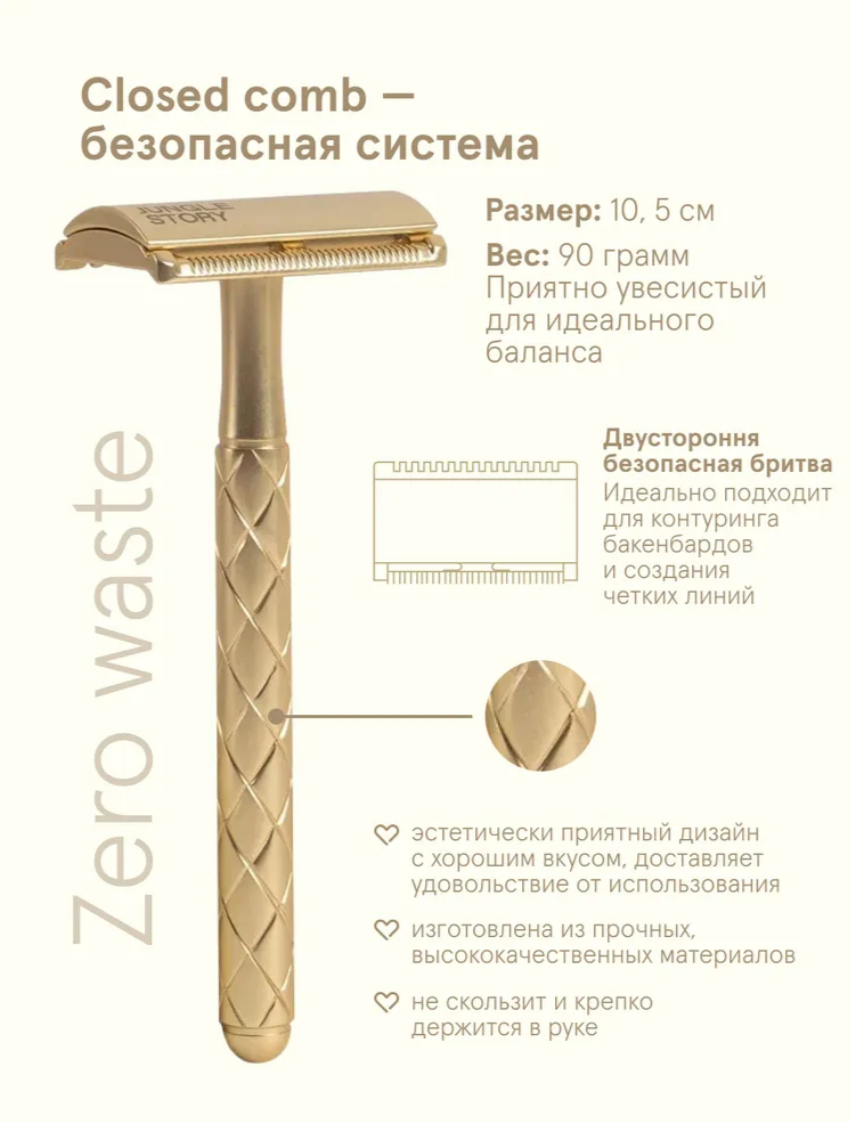 Closed comb — безопасная система

JUNGLE STORY

Размер: 10, 5 см

Вес: 90 грамм
Приятно увесистый для идеального баланса

Zero waste

Двустороння безопасная бритва
Идеально подходит для контуринга бакенбардов и создания четких линий

эстетически приятный дизайн с хорошим вкусом, доставляет удовольствие от использования

изготовлена из прочных, высококачественных материалов

не скользит и крепко держится в руке